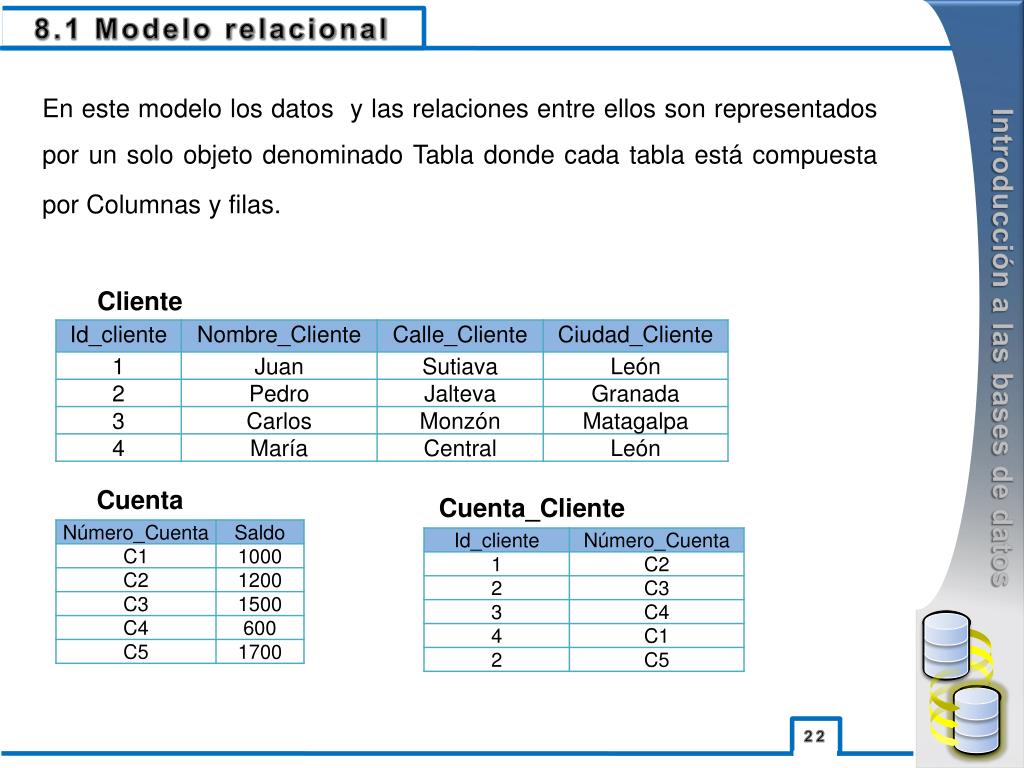 8.1 Modelo relacional

En este modelo los datos y las relaciones entre ellos son representados por un solo objeto denominado Tabla donde cada tabla está compuesta por Columnas y filas.

Cliente

| Id_cliente | Nombre_Cliente | Calle_Cliente | Ciudad_Cliente |
|---|---|---|---|
| 1 | Juan | Sutiava | León |
| 2 | Pedro | Jalteva | Granada |
| 3 | Carlos | Monzón | Matagalpa |
| 4 | María | Central | León |

Cuenta

| Número_Cuenta | Saldo |
|---|---|
| C1 | 1000 |
| C2 | 1200 |
| C3 | 1500 |
| C4 | 600 |
| C5 | 1700 |

Cuenta_Cliente

| Id_cliente | Número_Cuenta |
|---|---|
| 1 | C2 |
| 2 | C3 |
| 3 | C4 |
| 4 | C1 |
| 2 | C5 |

Introducción a las bases de datos

22